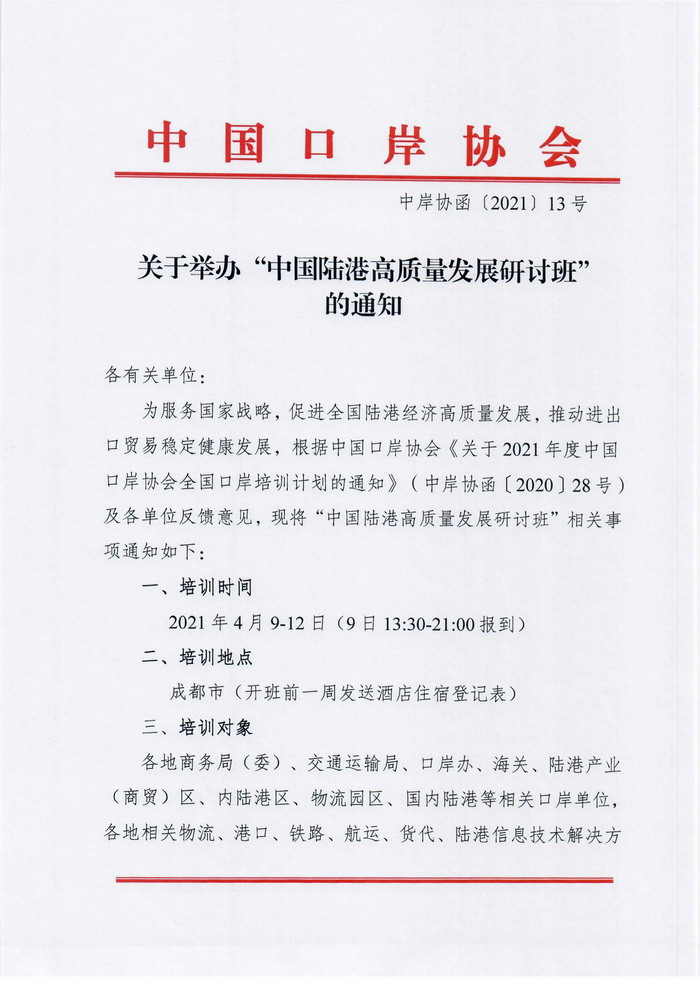 中国口岸协会

中岸协函〔2021〕13号

关于举办“中国陆港高质量发展研讨班”的通知

各有关单位：

为服务国家战略，促进全国陆港经济高质量发展，推动进出口贸易稳定健康发展，根据中国口岸协会《关于2021年度中国口岸协会全国口岸培训计划的通知》（中岸协函〔2020〕28号）及各单位反馈意见，现将“中国陆港高质量发展研讨班”相关事项通知如下：

一、培训时间

2021年4月9-12日（9日13:30-21:00报到）

二、培训地点

成都市（开班前一周发送酒店住宿登记表）

三、培训对象

各地商务局（委）、交通运输局、口岸办、海关、陆港产业（商贸）区、内陆港区、物流园区、国内陆港等相关口岸单位，各地相关物流、港口、铁路、航运、货代、陆港信息技术解决方